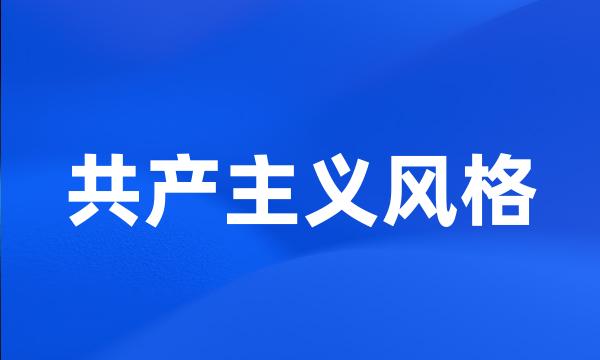 共产主义风格